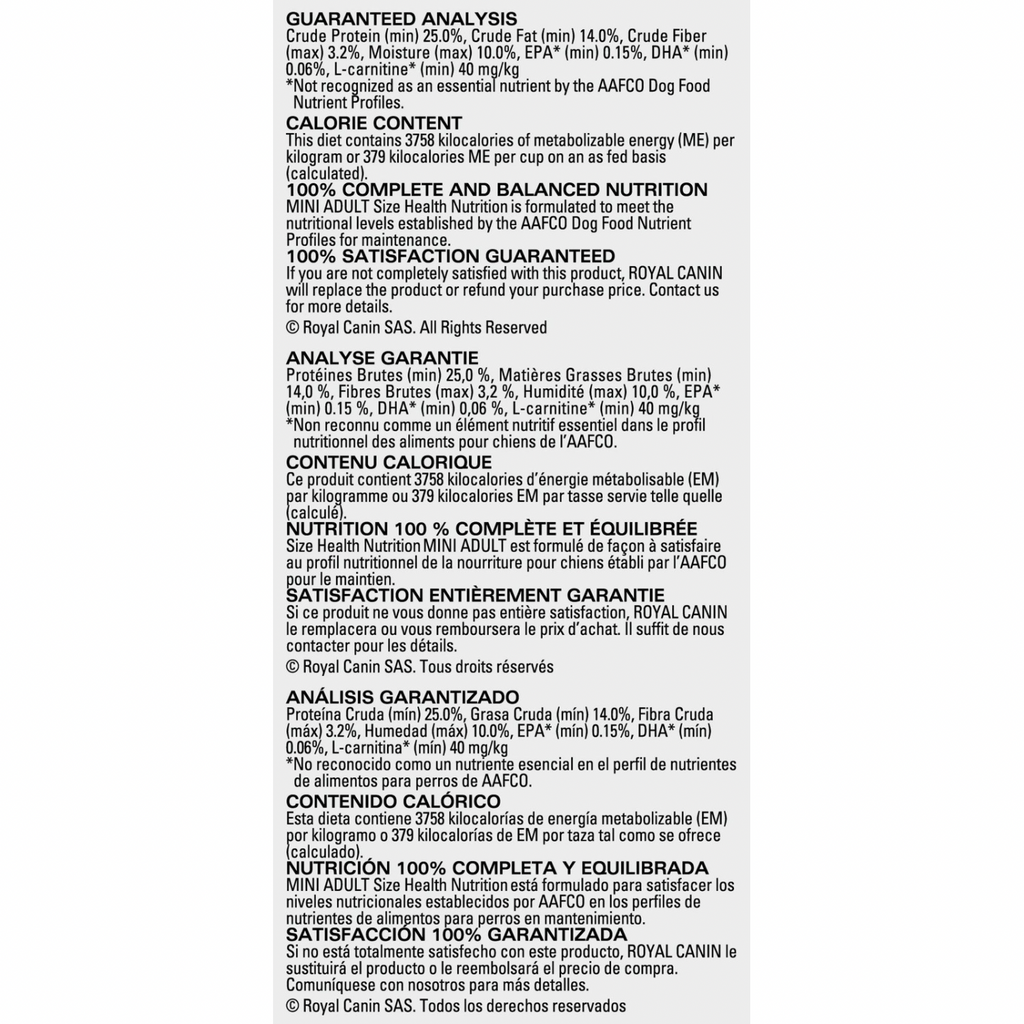 GUARANTEED ANALYSIS
Crude Protein (min) 25.0%, Crude Fat (min) 14.0%, Crude Fiber (max) 3.2%, Moisture (max) 10.0%, EPA* (min) 0.15%, DHA* (min) 0.06%, L-carnitine* (min) 40 mg/kg
*Not recognized as an essential nutrient by the AAFCO Dog Food Nutrient Profiles.

CALORIE CONTENT
This diet contains 3758 kilocalories of metabolizable energy (ME) per kilogram or 379 kilocalories ME per cup on an as fed basis (calculated).

100% COMPLETE AND BALANCED NUTRITION
MINI ADULT Size Health Nutrition is formulated to meet the nutritional levels established by the AAFCO Dog Food Nutrient Profiles for maintenance.

100% SATISFACTION GUARANTEED
If you are not completely satisfied with this product, ROYAL CANIN will replace the product or refund your purchase price. Contact us for more details.

© Royal Canin SAS. All Rights Reserved

ANALYSE GARANTIE
Protéines Brutes (min) 25,0 %, Matières Grasses Brutes (min) 14,0 %, Fibres Brutes (max) 3,2 %, Humidité (max) 10,0 %, EPA* (min) 0.15 %, DHA* (min) 0,06 %, L-carnitine* (min) 40 mg/kg
*Non reconnu comme un élément nutritif essentiel dans le profil nutritionnel des aliments pour chiens de l'AAFCO.

CONTENU CALORIQUE
Ce produit contient 3758 kilocalories d'énergie métabolisable (EM) par kilogramme ou 379 kilocalories EM par tasse servie telle quelle (calculé).

NUTRITION 100 % COMPLÈTE ET ÉQUILIBRÉE
Size Health Nutrition MINI ADULT est formulé de façon à satisfaire au profil nutritionnel de la nourriture pour chiens établi par l'AAFCO pour le maintien.

SATISFACTION ENTIÈREMENT GARANTIE
Si ce produit ne vous donne pas entière satisfaction, ROYAL CANIN le remplacera ou vous remboursera le prix d'achat. Il suffit de nous contacter pour les détails.

© Royal Canin SAS. Tous droits réservés

ANÁLISIS GARANTIZADO
Proteína Cruda (mín) 25.0%, Grasa Cruda (mín) 14.0%, Fibra Cruda (máx) 3.2%, Humedad (máx) 10.0%, EPA* (mín) 0.15%, DHA* (mín) 0.06%, L-carnitina* (mín) 40 mg/kg
*No reconocido como un nutriente esencial en el perfil de nutrientes de alimentos para perros de AAFCO.

CONTENIDO CALÓRICO
Esta dieta contiene 3758 kilocalorías de energía metabolizable (EM) por kilogramo o 379 kilocalorías de EM por taza tal como se ofrece (calculado).

NUTRICIÓN 100% COMPLETA Y EQUILIBRADA
MINI ADULT Size Health Nutrition está formulado para satisfacer los niveles nutricionales establecidos por AAFCO en los perfiles de nutrientes de alimentos para perros en mantenimiento.

SATISFACCIÓN 100% GARANTIZADA
Si no está totalmente satisfecho con este producto, ROYAL CANIN le sustituirá el producto o le reembolsará el precio de compra. Comuníquese con nosotros para más detalles.

© Royal Canin SAS. Todos los derechos reservados